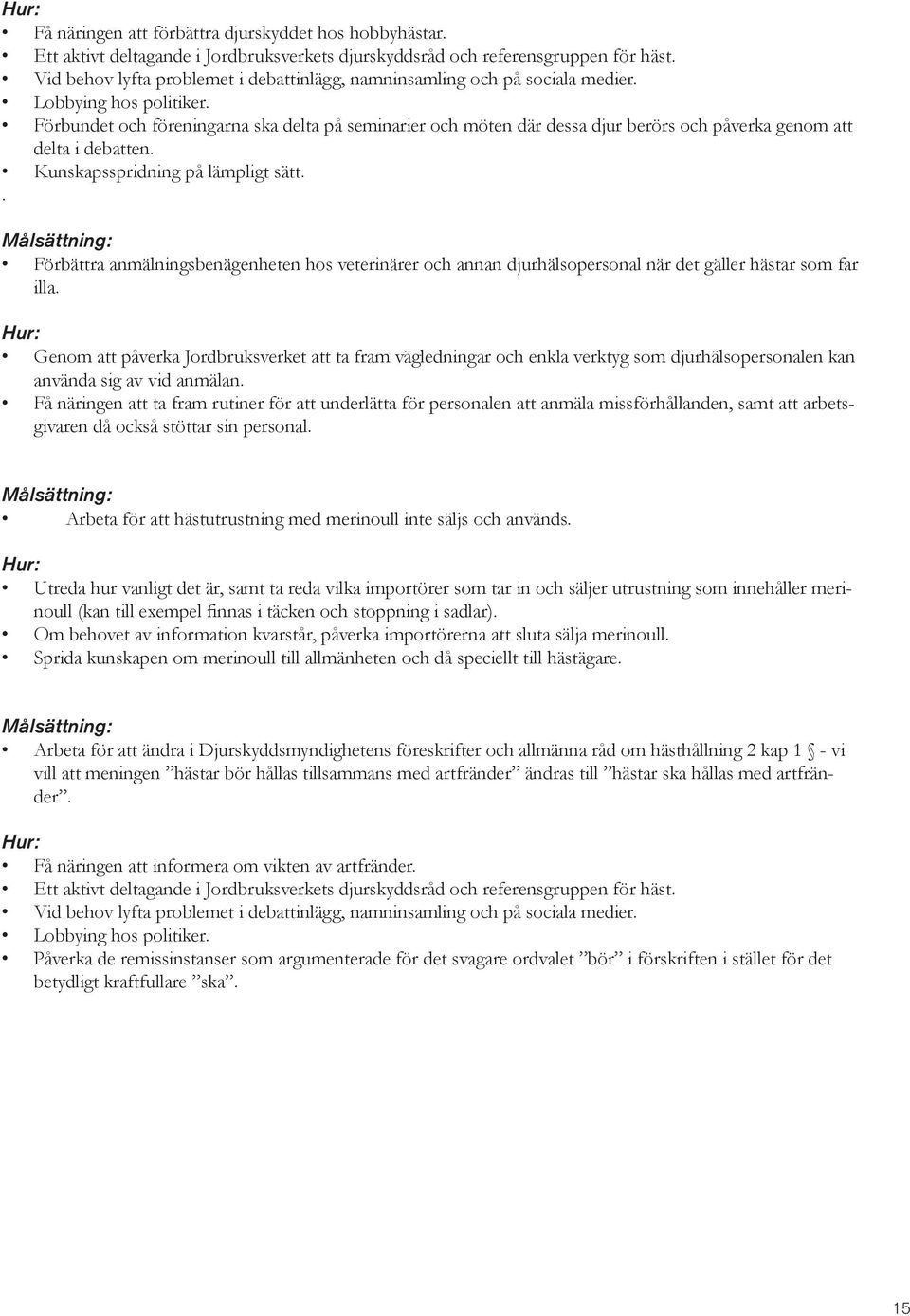 Hur:
• Få näringen att förbättra djurskyddet hos hobbyhästar.
• Ett aktivt deltagande i Jordbruksverkets djurskyddsråd och referensgruppen för häst.
• Vid behov lyfta problemet i debattinlägg, namninsamling och på sociala medier.
• Lobbying hos politiker.
• Förbundet och föreningarna ska delta på seminarier och möten där dessa djur berörs och påverka genom att delta i debatten.
• Kunskapsspridning på lämpligt sätt.
.

Målsättning:
• Förbättra anmälningsbenägenheten hos veterinärer och annan djurhälsopersonal när det gäller hästar som far illa.

Hur:
• Genom att påverka Jordbruksverket att ta fram vägledningar och enkla verktyg som djurhälsopersonalen kan använda sig av vid anmälan.
• Få näringen att ta fram rutiner för att underlätta för personalen att anmäla missförhållanden, samt att arbetsgivaren då också stöttar sin personal.

Målsättning:
• Arbeta för att hästutrustning med merinoull inte säljs och används.

Hur:
• Utreda hur vanligt det är, samt ta reda vilka importörer som tar in och säljer utrustning som innehåller merinoull (kan till exempel finnas i täcken och stoppning i sadlar).
• Om behovet av information kvarstår, påverka importörerna att sluta sälja merinoull.
• Sprida kunskapen om merinoull till allmänheten och då speciellt till hästägare.

Målsättning:
• Arbeta för att ändra i Djurskyddsmyndighetens föreskrifter och allmänna råd om hästhållning 2 kap 1 § - vi vill att meningen ”hästar bör hållas tillsammans med artfränder” ändras till ”hästar ska hållas med artfränder”.

Hur:
• Få näringen att informera om vikten av artfränder.
• Ett aktivt deltagande i Jordbruksverkets djurskyddsråd och referensgruppen för häst.
• Vid behov lyfta problemet i debattinlägg, namninsamling och på sociala medier.
• Lobbying hos politiker.
• Påverka de remissinstanser som argumenterade för det svagare ordvalet ”bör” i förskriften i stället för det betydligt kraftfullare ”ska”.

15